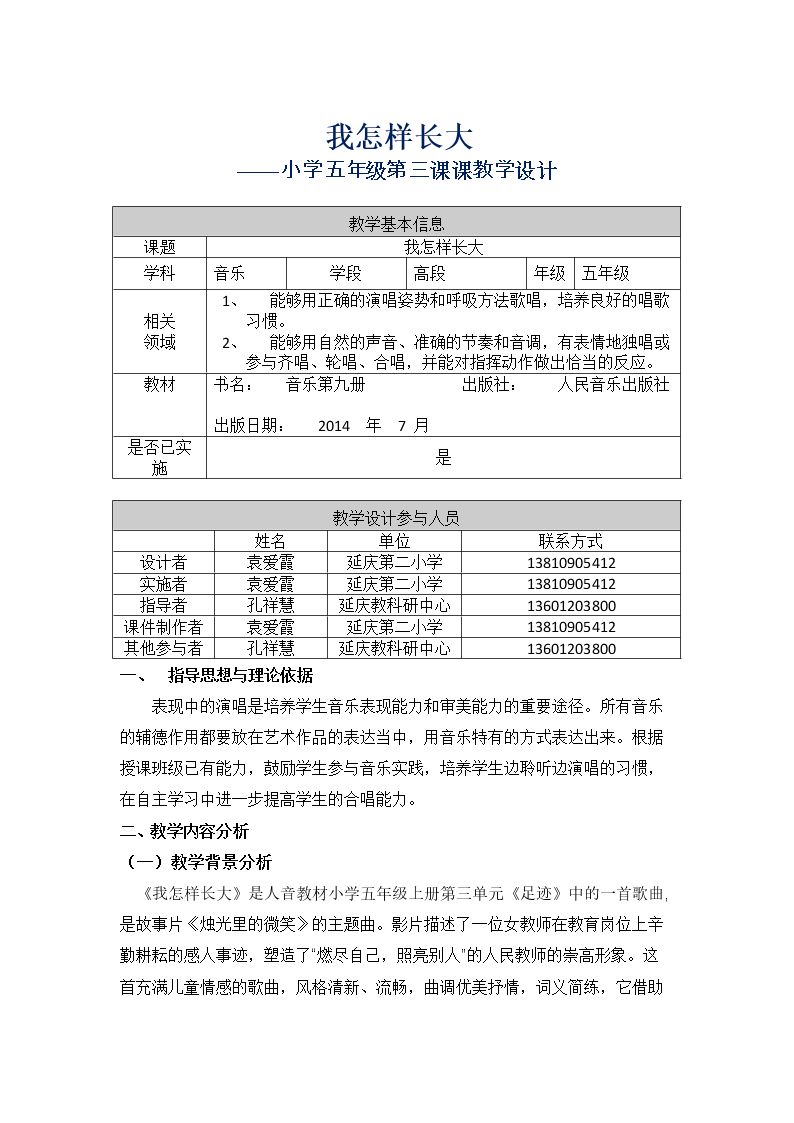 我怎样长大
——小学五年级第三课课教学设计

| 教学基本信息 | | | | | |
|---|---|---|---|---|---|
| 课题 | 我怎样长大 | | | | |
| 学科 | 音乐 | 学段 | 高段 | 年级 | 五年级 |
| 相关领域 | 1、 能够用正确的演唱姿势和呼吸方法歌唱，培养良好的唱歌习惯。 2、 能够用自然的声音、准确的节奏和音调，有表情地独唱或参与齐唱、轮唱、合唱，并能对指挥动作做出恰当的反应。 | | | | |
| 教材 | 书名： 音乐第九册 出版社： 人民音乐出版社 出版日期： 2014 年 7 月 | | | | |
| 是否已实施 | 是 | | | | |

| 教学设计参与人员 | | | |
|---|---|---|---|
| | 姓名 | 单位 | 联系方式 |
| 设计者 | 袁爱霞 | 延庆第二小学 | 13810905412 |
| 实施者 | 袁爱霞 | 延庆第二小学 | 13810905412 |
| 指导者 | 孔祥慧 | 延庆教科研中心 | 13601203800 |
| 课件制作者 | 袁爱霞 | 延庆第二小学 | 13810905412 |
| 其他参与者 | 孔祥慧 | 延庆教科研中心 | 13601203800 |

一、 指导思想与理论依据

表现中的演唱是培养学生音乐表现能力和审美能力的重要途径。所有音乐的辅德作用都要放在艺术作品的表达当中，用音乐特有的方式表达出来。根据授课班级已有能力，鼓励学生参与音乐实践，培养学生边聆听边演唱的习惯，在自主学习中进一步提高学生的合唱能力。

二、教学内容分析

（一）教学背景分析

《我怎样长大》是人音教材小学五年级上册第三单元《足迹》中的一首歌曲，是故事片《烛光里的微笑》的主题曲。影片描述了一位女教师在教育岗位上辛勤耕耘的感人事迹，塑造了“燃尽自己，照亮别人”的人民教师的崇高形象。这首充满儿童情感的歌曲，风格清新、流畅，曲调优美抒情，词义简练，它借助